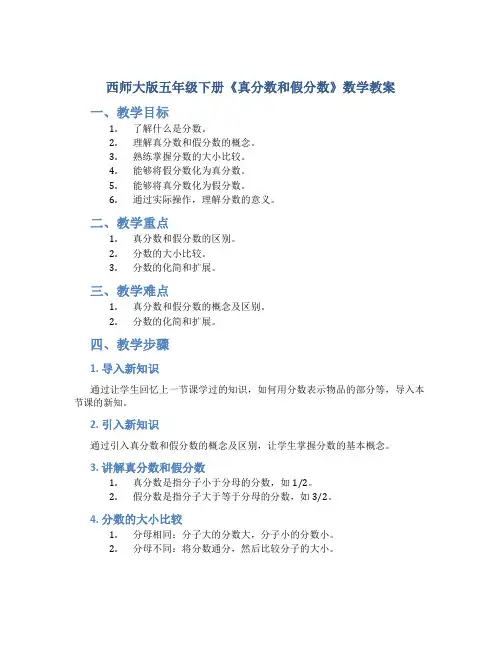 西师大版五年级下册《真分数和假分数》数学教案

一、教学目标

1. 了解什么是分数。
2. 理解真分数和假分数的概念。
3. 熟练掌握分数的大小比较。
4. 能够将假分数化为真分数。
5. 能够将真分数化为假分数。
6. 通过实际操作，理解分数的意义。

二、教学重点

1. 真分数和假分数的区别。
2. 分数的大小比较。
3. 分数的化简和扩展。

三、教学难点

1. 真分数和假分数的概念及区别。
2. 分数的化简和扩展。

四、教学步骤

1. 导入新知识

通过让学生回忆上一节课学过的知识，如何用分数表示物品的部分等，导入本节课的新知。

2. 引入新知识

通过引入真分数和假分数的概念及区别，让学生掌握分数的基本概念。

3. 讲解真分数和假分数

1. 真分数是指分子小于分母的分数，如 1/2。
2. 假分数是指分子大于等于分母的分数，如 3/2。

4. 分数的大小比较

1. 分母相同：分子大的分数大，分子小的分数小。
2. 分母不同：将分数通分，然后比较分子的大小。